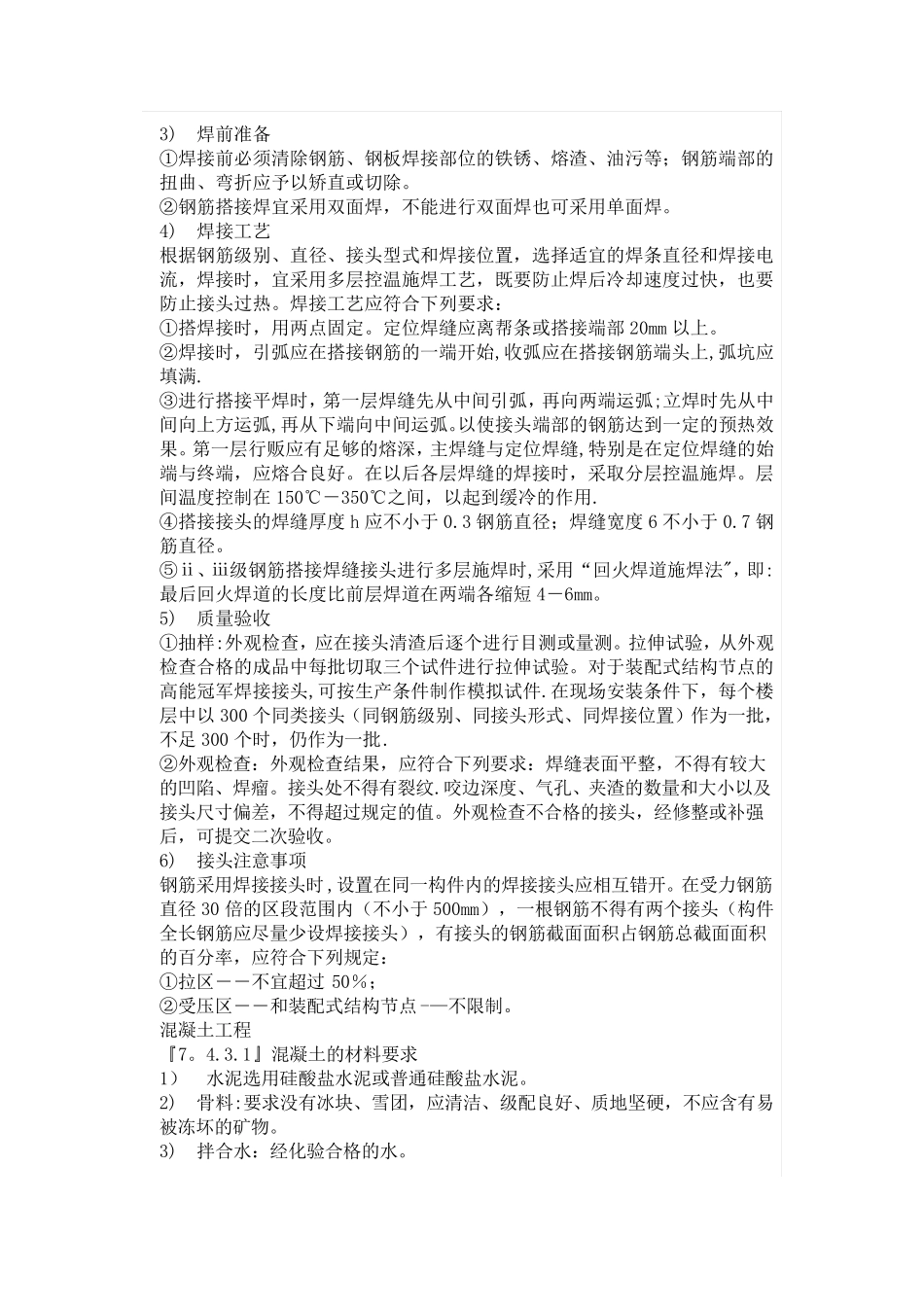 3) 焊前准备
①焊接前必须清除钢筋、钢板焊接部位的铁锈、熔渣、油污等；钢筋端部的扭曲、弯折应予以矫直或切除。
②钢筋搭接焊宜采用双面焊，不能进行双面焊也可采用单面焊。
4) 焊接工艺
根据钢筋级别、直径、接头型式和焊接位置，选择适宜的焊条直径和焊接电流，焊接时，宜采用多层控温施焊工艺，既要防止焊后冷却速度过快，也要防止接头过热。焊接工艺应符合下列要求：
①搭焊接时，用两点固定。定位焊缝应离帮条或搭接端部 20mm 以上。
②焊接时，引弧应在搭接钢筋的一端开始,收弧应在搭接钢筋端头上,弧坑应填满.
③进行搭接平焊时，第一层焊缝先从中间引弧，再向两端运弧;立焊时先从中间向上方运弧,再从下端向中间运弧。以使接头端部的钢筋达到一定的预热效果。第一层行贩应有足够的熔深，主焊缝与定位焊缝,特别是在定位焊缝的始端与终端，应熔合良好。在以后各层焊缝的焊接时，采取分层控温施焊。层间温度控制在 150℃－350℃之间，以起到缓冷的作用.
④搭接接头的焊缝厚度 h 应不小于 0.3 钢筋直径；焊缝宽度 6 不小于 0.7 钢筋直径。
⑤ⅱ、ⅲ级钢筋搭接焊缝接头进行多层施焊时,采用“回火焊道施焊法",即:最后回火焊道的长度比前层焊道在两端各缩短 4－6mm。
5) 质量验收
①抽样:外观检查，应在接头清渣后逐个进行目测或量测。拉伸试验，从外观检查合格的成品中每批切取三个试件进行拉伸试验。对于装配式结构节点的高能冠军焊接接头,可按生产条件制作模拟试件.在现场安装条件下，每个楼层中以 300 个同类接头（同钢筋级别、同接头形式、同焊接位置）作为一批，不足 300 个时，仍作为一批.
②外观检查：外观检查结果，应符合下列要求：焊缝表面平整，不得有较大的凹陷、焊瘤。接头处不得有裂纹.咬边深度、气孔、夹渣的数量和大小以及接头尺寸偏差，不得超过规定的值。外观检查不合格的接头，经修整或补强后，可提交二次验收。
6) 接头注意事项
钢筋采用焊接接头时,设置在同一构件内的焊接接头应相互错开。在受力钢筋直径 30 倍的区段范围内（不小于 500mm），一根钢筋不得有两个接头（构件全长钢筋应尽量少设焊接接头），有接头的钢筋截面面积占钢筋总截面面积的百分率，应符合下列规定：
①拉区－－不宜超过 50％；
②受压区－－和装配式结构节点-—不限制。
混凝土工程
『7。4.3.1』混凝土的材料要求
1) 水泥选用硅酸盐水泥或普通硅酸盐水泥。
2) 骨料:要求没有冰块、雪团，应清洁、级配良好、质地坚硬，不应含有易被冻坏的矿物。
3) 拌合水：经化验合格的水。